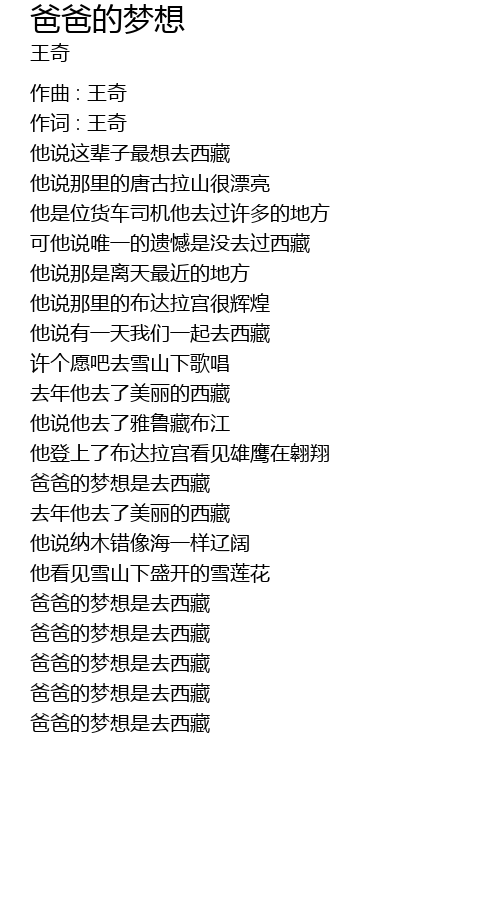 爸爸的梦想
王奇

作曲 : 王奇
作词 : 王奇
他说这辈子最想去西藏
他说那里的唐古拉山很漂亮
他是位货车司机他去过许多的地方
可他说唯一的遗憾是没去过西藏
他说那是离天最近的地方
他说那里的布达拉宫很辉煌
他说有一天我们一起去西藏
许个愿吧去雪山下歌唱
去年他去了美丽的西藏
他说他去了雅鲁藏布江
他登上了布达拉宫看见雄鹰在翱翔
爸爸的梦想是去西藏
去年他去了美丽的西藏
他说纳木错像海一样辽阔
他看见雪山下盛开的雪莲花
爸爸的梦想是去西藏
爸爸的梦想是去西藏
爸爸的梦想是去西藏
爸爸的梦想是去西藏
爸爸的梦想是去西藏